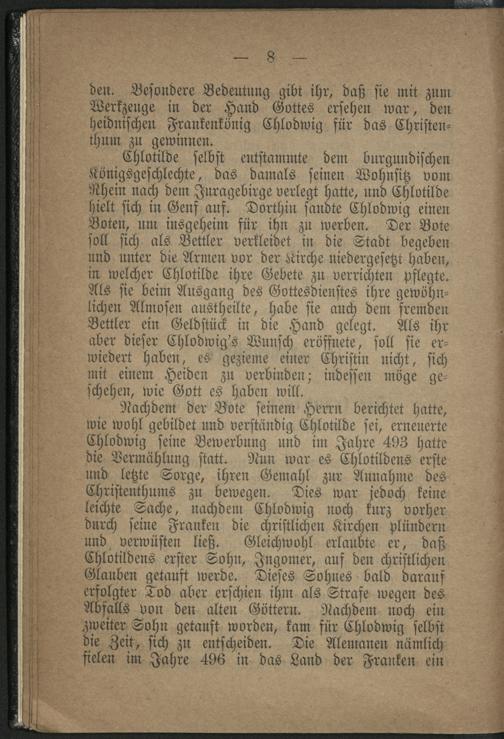 — 8 —

den. Besondere Bedeutung gibt ihr, daß sie mit zum Werkzeuge in der Hand Gottes ersehen war, den heidnischen Frankenkönig Chlodwig für das Christenthum zu gewinnen.

Chlotilde selbst entstammte dem burgundischen Königsgeschlechte, das damals seinen Wohnsitz vom Rhein nach dem Juragebirge verlegt hatte, und Chlotilde hielt sich in Genf auf. Dorthin sandte Chlodwig einen Boten, um insgeheim für ihn zu werben. Der Bote soll sich als Bettler verkleidet in die Stadt begeben und unter die Armen vor der Kirche niedergesetzt haben, in welcher Chlotilde ihre Gebete zu verrichten pflegte. Als sie beim Ausgang des Gottesdienstes ihre gewöhnlichen Almosen austheilte, habe sie auch dem fremden Bettler ein Geldstück in die Hand gelegt. Als ihr aber dieser Chlodwig's Wunsch eröffnete, soll sie erwiedert haben, es gezieme einer Christin nicht, sich mit einem Heiden zu verbinden; indessen möge geschehen, wie Gott es haben will.

Nachdem der Bote seinem Herrn berichtet hatte, wie wohl gebildet und verständig Chlotilde sei, erneuerte Chlodwig seine Bewerbung und im Jahre 493 hatte die Vermählung statt. Nun war es Chlotildens erste und letzte Sorge, ihren Gemahl zur Annahme des Christenthums zu bewegen. Dies war jedoch keine leichte Sache, nachdem Chlodwig noch kurz vorher durch seine Franken die christlichen Kirchen plündern und verwüsten ließ. Gleichwohl erlaubte er, daß Chlotildens erster Sohn, Ingomer, auf den christlichen Glauben getauft werde. Dieses Sohnes bald darauf erfolgter Tod aber erschien ihm als Strafe wegen des Abfalls von den alten Göttern. Nachdem noch ein zweiter Sohn getauft worden, kam für Chlodwig selbst die Zeit, sich zu entscheiden. Die Alemanen nämlich fielen im Jahre 496 in das Land der Franken ein